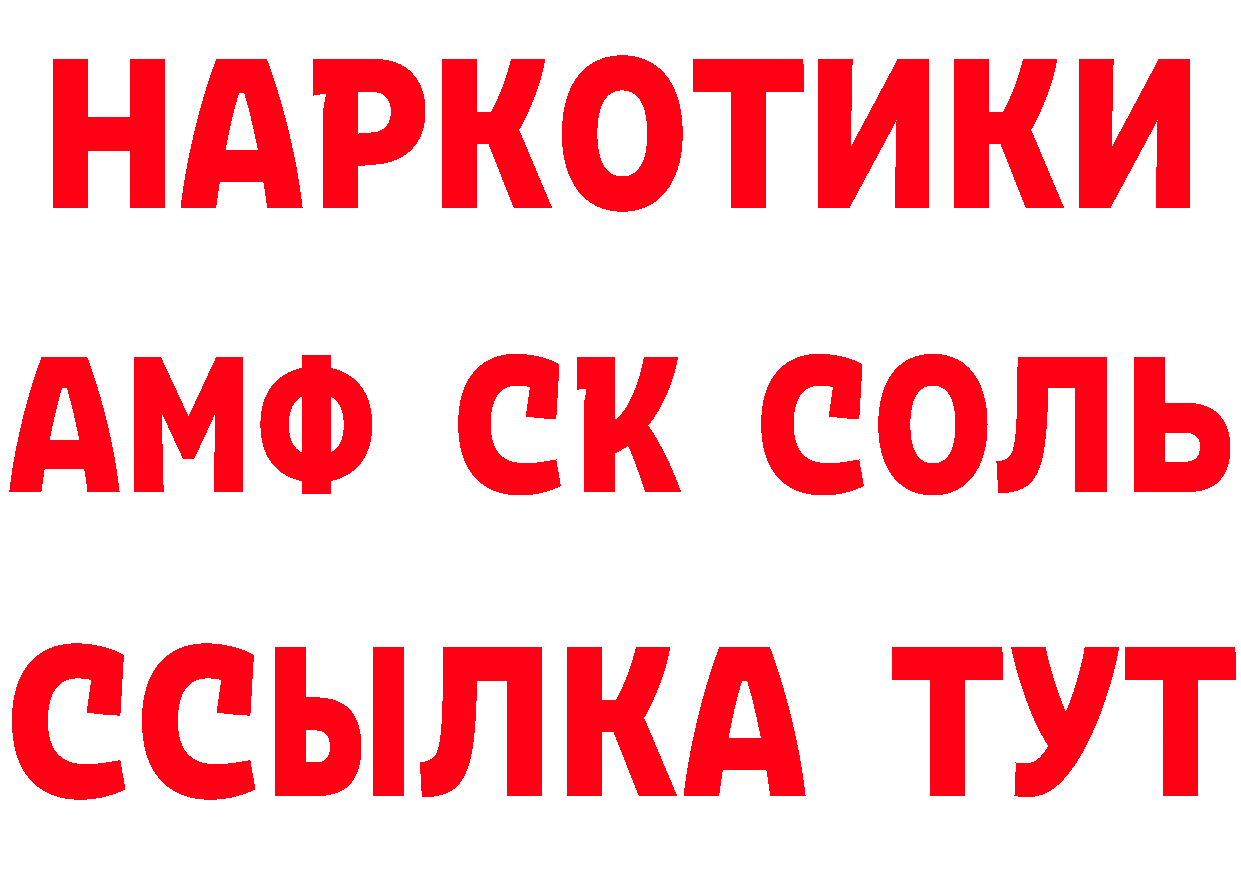 НАРКОТИКИ
АМФ СК СОЛЬ
ССЫЛКА ТУТ